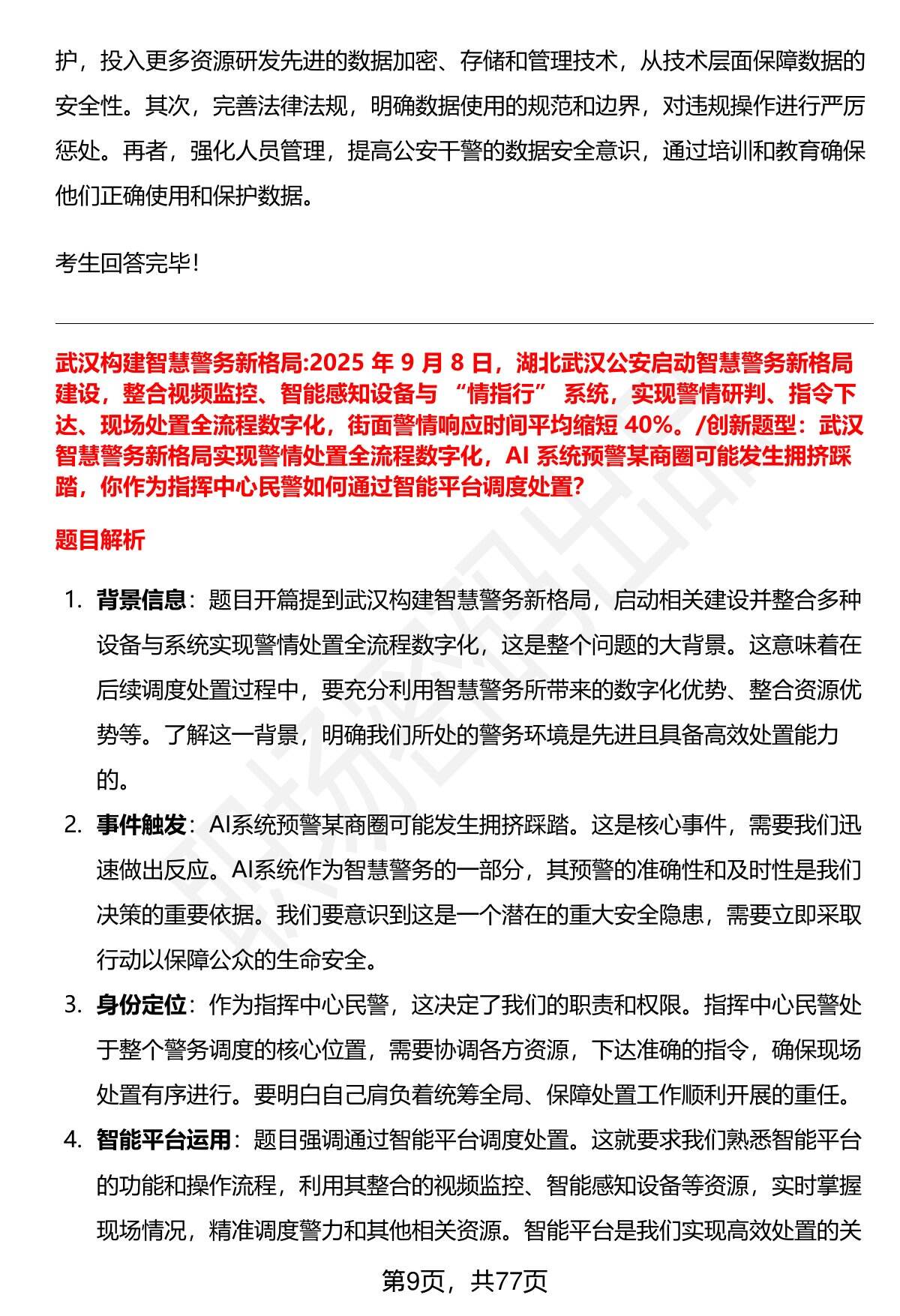 护，投入更多资源研发先进的数据加密、存储和管理技术，从技术层面保障数据的安全性。其次，完善法律法规，明确数据使用的规范和边界，对违规操作进行严厉惩处。再者，强化人员管理，提高公安干警的数据安全意识，通过培训和教育确保他们正确使用和保护数据。

考生回答完毕!

武汉构建智慧警务新格局:2025 年 9 月 8 日，湖北武汉公安启动智慧警务新格局建设，整合视频监控、智能感知设备与 “情指行” 系统，实现警情研判、指令下达、现场处置全流程数字化，街面警情响应时间平均缩短 40%。/创新题型：武汉智慧警务新格局实现警情处置全流程数字化，AI 系统预警某商圈可能发生拥挤踩踏，你作为指挥中心民警如何通过智能平台调度处置?

题目解析

1. 背景信息：题目开篇提到武汉构建智慧警务新格局，启动相关建设并整合多种设备与系统实现警情处置全流程数字化，这是整个问题的大背景。这意味着在后续调度处置过程中，要充分利用智慧警务所带来的数字化优势、整合资源优势等。了解这一背景，明确我们所处的警务环境是先进且具备高效处置能力的。
2. 事件触发：AI系统预警某商圈可能发生拥挤踩踏。这是核心事件，需要我们迅速做出反应。AI系统作为智慧警务的一部分，其预警的准确性和及时性是我们决策的重要依据。我们要意识到这是一个潜在的重大安全隐患，需要立即采取行动以保障公众的生命安全。
3. 身份定位：作为指挥中心民警，这决定了我们的职责和权限。指挥中心民警处于整个警务调度的核心位置，需要协调各方资源，下达准确的指令，确保现场处置有序进行。要明白自己肩负着统筹全局、保障处置工作顺利开展的重任。
4. 智能平台运用：题目强调通过智能平台调度处置。这就要求我们熟悉智能平台的功能和操作流程，利用其整合的视频监控、智能感知设备等资源，实时掌握现场情况，精准调度警力和其他相关资源。智能平台是我们实现高效处置的关

第9页，共77页